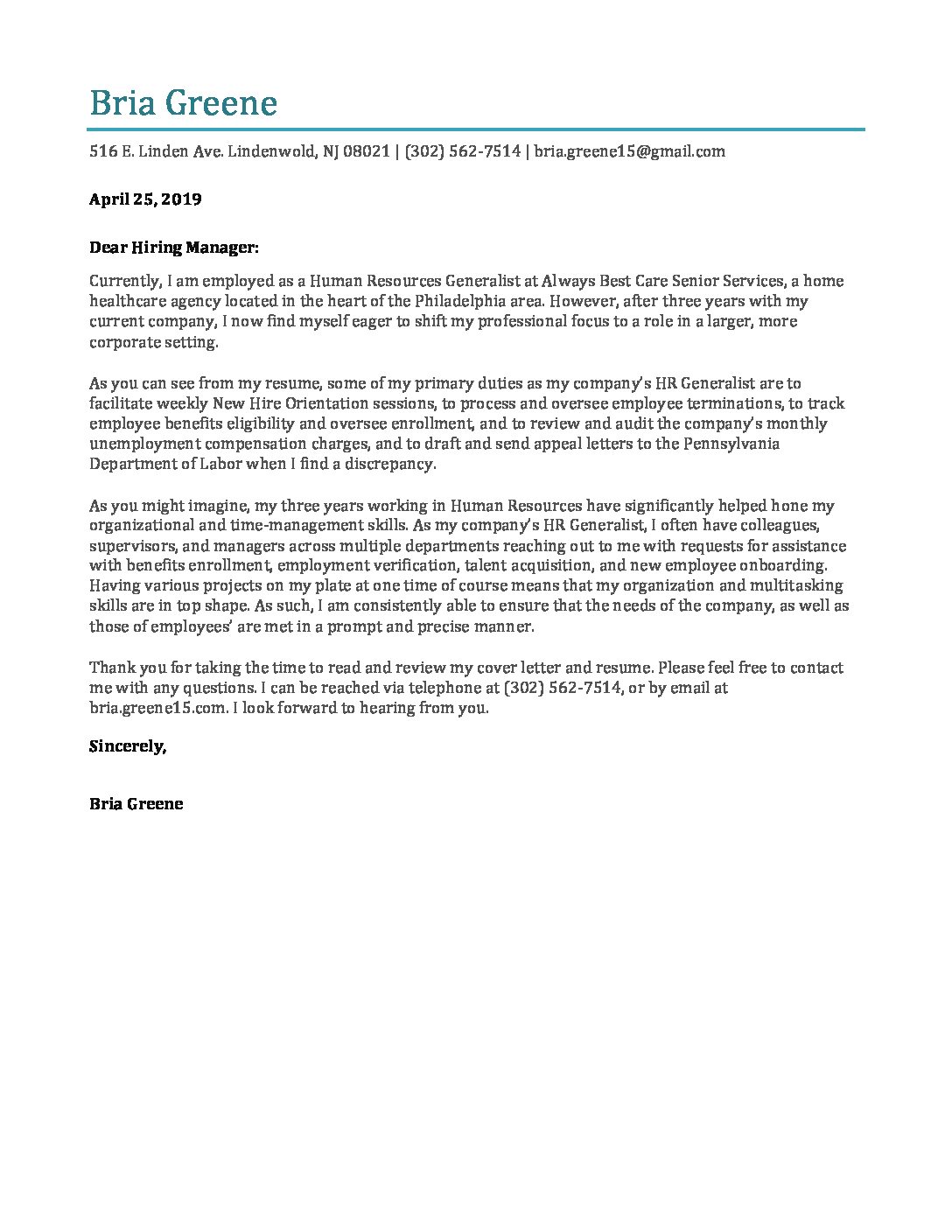 Bria Greene

516 E. Linden Ave. Lindenwold, NJ 08021 | (302) 562-7514 | bria.greene15@gmail.com

April 25, 2019

Dear Hiring Manager:

Currently, I am employed as a Human Resources Generalist at Always Best Care Senior Services, a home healthcare agency located in the heart of the Philadelphia area. However, after three years with my current company, I now find myself eager to shift my professional focus to a role in a larger, more corporate setting.

As you can see from my resume, some of my primary duties as my company's HR Generalist are to facilitate weekly New Hire Orientation sessions, to process and oversee employee terminations, to track employee benefits eligibility and oversee enrollment, and to review and audit the company's monthly unemployment compensation charges, and to draft and send appeal letters to the Pennsylvania Department of Labor when I find a discrepancy.

As you might imagine, my three years working in Human Resources have significantly helped hone my organizational and time-management skills. As my company's HR Generalist, I often have colleagues, supervisors, and managers across multiple departments reaching out to me with requests for assistance with benefits enrollment, employment verification, talent acquisition, and new employee onboarding. Having various projects on my plate at one time of course means that my organization and multitasking skills are in top shape. As such, I am consistently able to ensure that the needs of the company, as well as those of employees' are met in a prompt and precise manner.

Thank you for taking the time to read and review my cover letter and resume. Please feel free to contact me with any questions. I can be reached via telephone at (302) 562-7514, or by email at bria.greene15.com. I look forward to hearing from you.

Sincerely,

Bria Greene